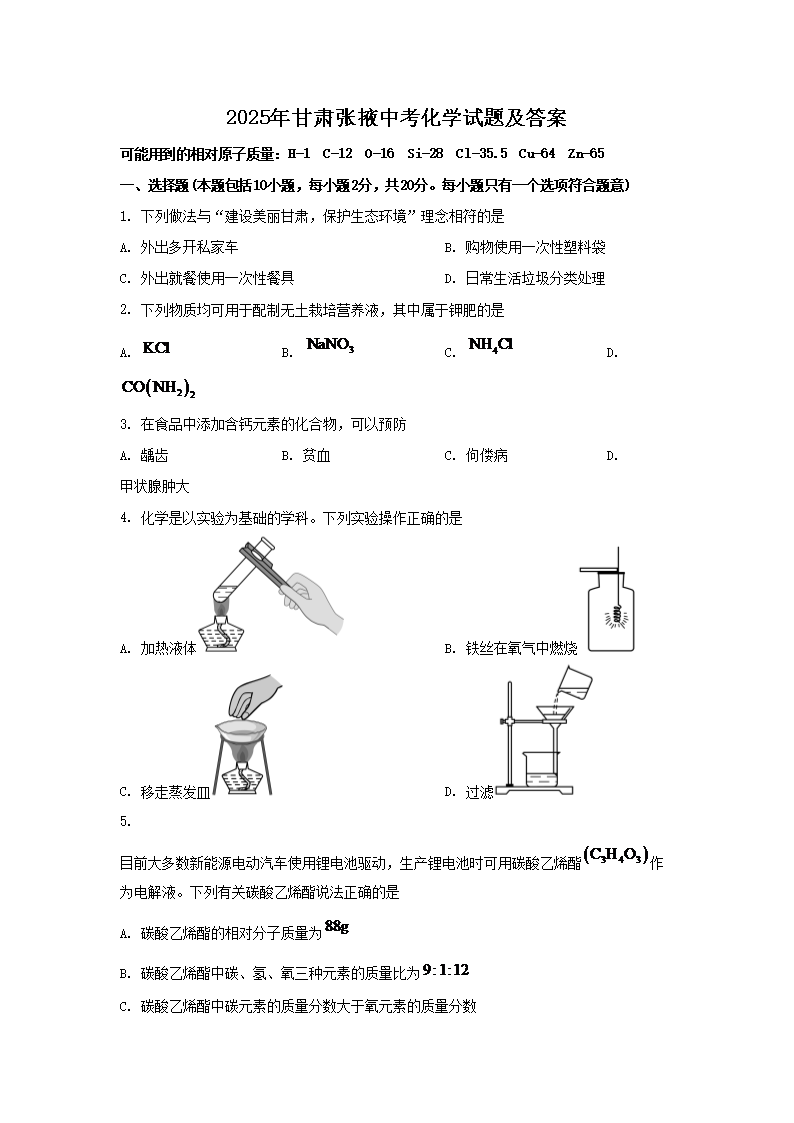 2025年甘肃张掖中考化学试题及答案

可能用到的相对原子质量：H-1 C-12 O-16 Si-28 Cl-35.5 Cu-64 Zn-65

一、选择题（本题包括10小题，每小题2分，共20分。每小题只有一个选项符合题意）

1. 下列做法与“建设美丽甘肃，保护生态环境”理念相符的是

A. 外出多开私家车

B. 购物使用一次性塑料袋

C. 外出就餐使用一次性餐具

D. 日常生活垃圾分类处理

2. 下列物质均可用于配制无土栽培营养液，其中属于钾肥的是

A. $KCl$ B. $NaNO_3$ C. $NH_4Cl$ D. $CO(NH_2)_2$

3. 在食品中添加含钙元素的化合物，可以预防

A. 龋齿 B. 贫血 C. 佝偻病 D. 甲状腺肿大

4. 化学是以实验为基础的学科。下列实验操作正确的是

A. 加热液体

B. 铁丝在氧气中燃烧

C. 移走蒸发皿

D. 过滤

5.

目前大多数新能源电动汽车使用锂电池驱动，生产锂电池时可用碳酸乙烯酯$(C_3H_4O_3)$作为电解液。下列有关碳酸乙烯酯说法正确的是

A. 碳酸乙烯酯的相对分子质量为$88g$

B. 碳酸乙烯酯中碳、氢、氧三种元素的质量比为$9:1:12$

C. 碳酸乙烯酯中碳元素的质量分数大于氧元素的质量分数